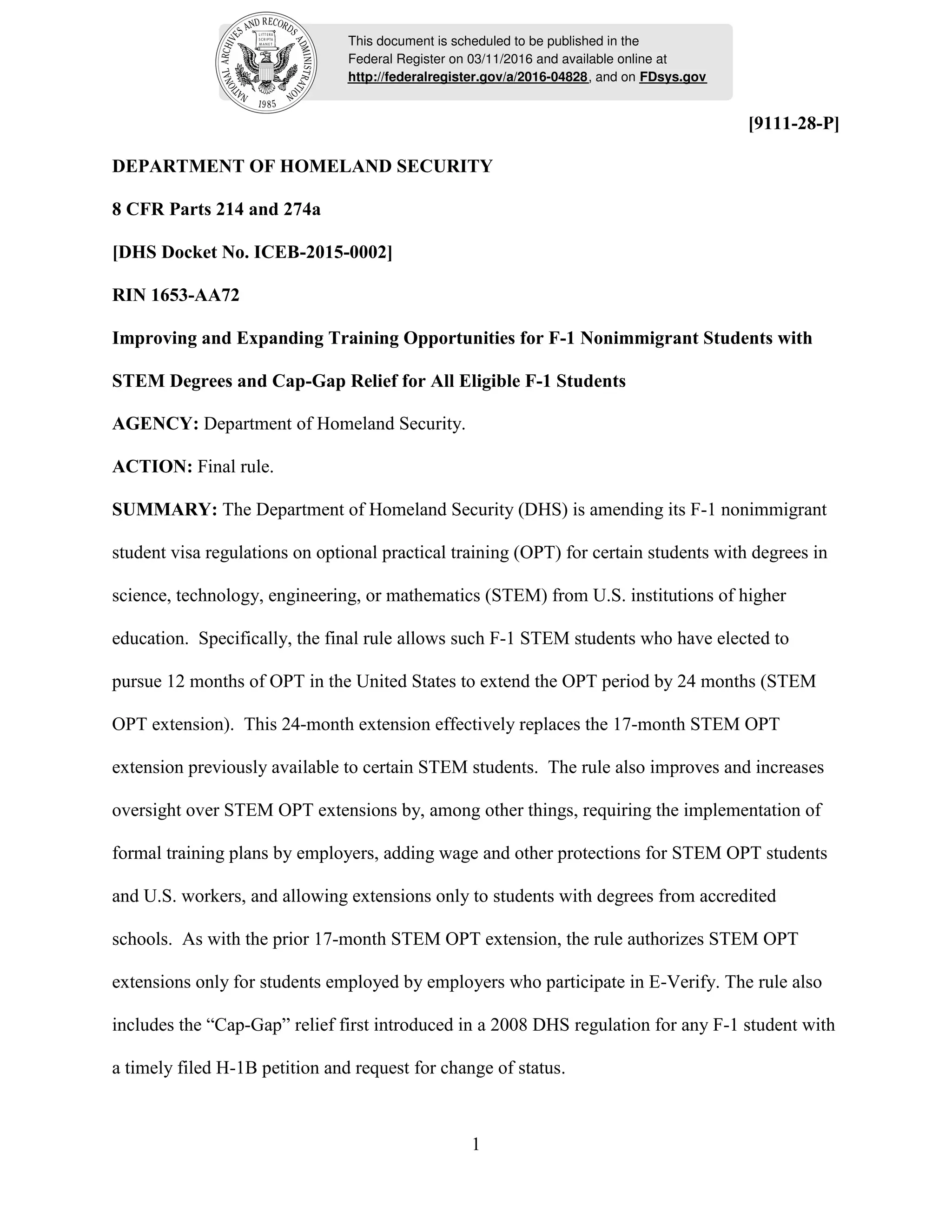 NATIONAL ARCHIVES AND RECORDS ADMINISTRATION
LITTERA SCRIPTA MANET
1985

This document is scheduled to be published in the Federal Register on 03/11/2016 and available online at http://federalregister.gov/a/2016-04828, and on FDsys.gov

[9111-28-P]

DEPARTMENT OF HOMELAND SECURITY

8 CFR Parts 214 and 274a

[DHS Docket No. ICEB-2015-0002]

RIN 1653-AA72

Improving and Expanding Training Opportunities for F-1 Nonimmigrant Students with STEM Degrees and Cap-Gap Relief for All Eligible F-1 Students

AGENCY: Department of Homeland Security.

ACTION: Final rule.

SUMMARY: The Department of Homeland Security (DHS) is amending its F-1 nonimmigrant student visa regulations on optional practical training (OPT) for certain students with degrees in science, technology, engineering, or mathematics (STEM) from U.S. institutions of higher education. Specifically, the final rule allows such F-1 STEM students who have elected to pursue 12 months of OPT in the United States to extend the OPT period by 24 months (STEM OPT extension). This 24-month extension effectively replaces the 17-month STEM OPT extension previously available to certain STEM students. The rule also improves and increases oversight over STEM OPT extensions by, among other things, requiring the implementation of formal training plans by employers, adding wage and other protections for STEM OPT students and U.S. workers, and allowing extensions only to students with degrees from accredited schools. As with the prior 17-month STEM OPT extension, the rule authorizes STEM OPT extensions only for students employed by employers who participate in E-Verify. The rule also includes the “Cap-Gap” relief first introduced in a 2008 DHS regulation for any F-1 student with a timely filed H-1B petition and request for change of status.

1